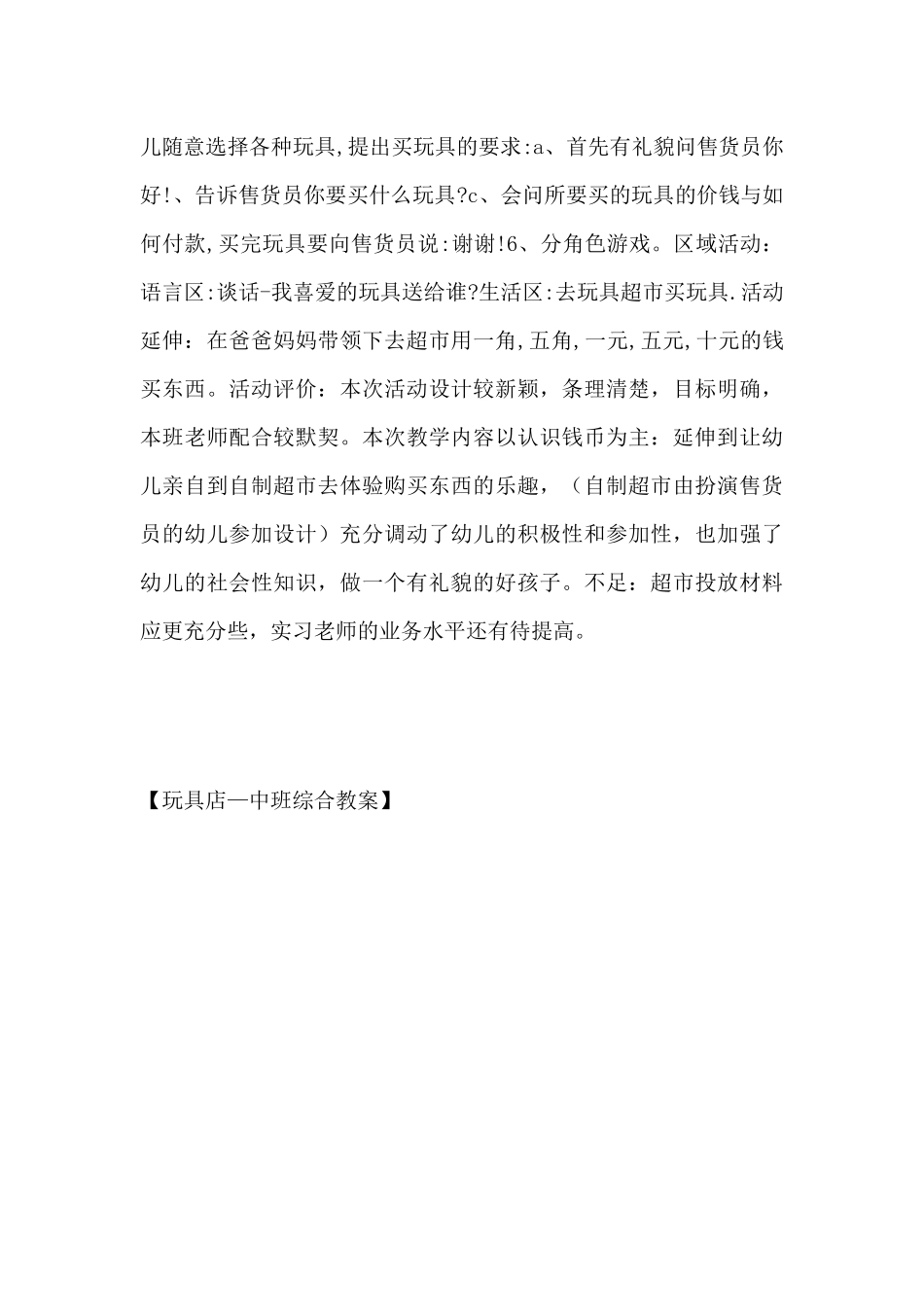 儿随意选择各种玩具,提出买玩具的要求:a、首先有礼貌问售货员你好!、告诉售货员你要买什么玩具?c、会问所要买的玩具的价钱与如何付款,买完玩具要向售货员说:谢谢!6、分角色游戏。区域活动：语言区:谈话-我喜爱的玩具送给谁?生活区:去玩具超市买玩具.活动延伸：在爸爸妈妈带领下去超市用一角,五角,一元,五元,十元的钱买东西。活动评价：本次活动设计较新颖，条理清楚，目标明确，本班老师配合较默契。本次教学内容以认识钱币为主：延伸到让幼儿亲自到自制超市去体验购买东西的乐趣，（自制超市由扮演售货员的幼儿参加设计）充分调动了幼儿的积极性和参加性，也加强了幼儿的社会性知识，做一个有礼貌的好孩子。不足：超市投放材料应更充分些，实习老师的业务水平还有待提高。

【玩具店—中班综合教案】